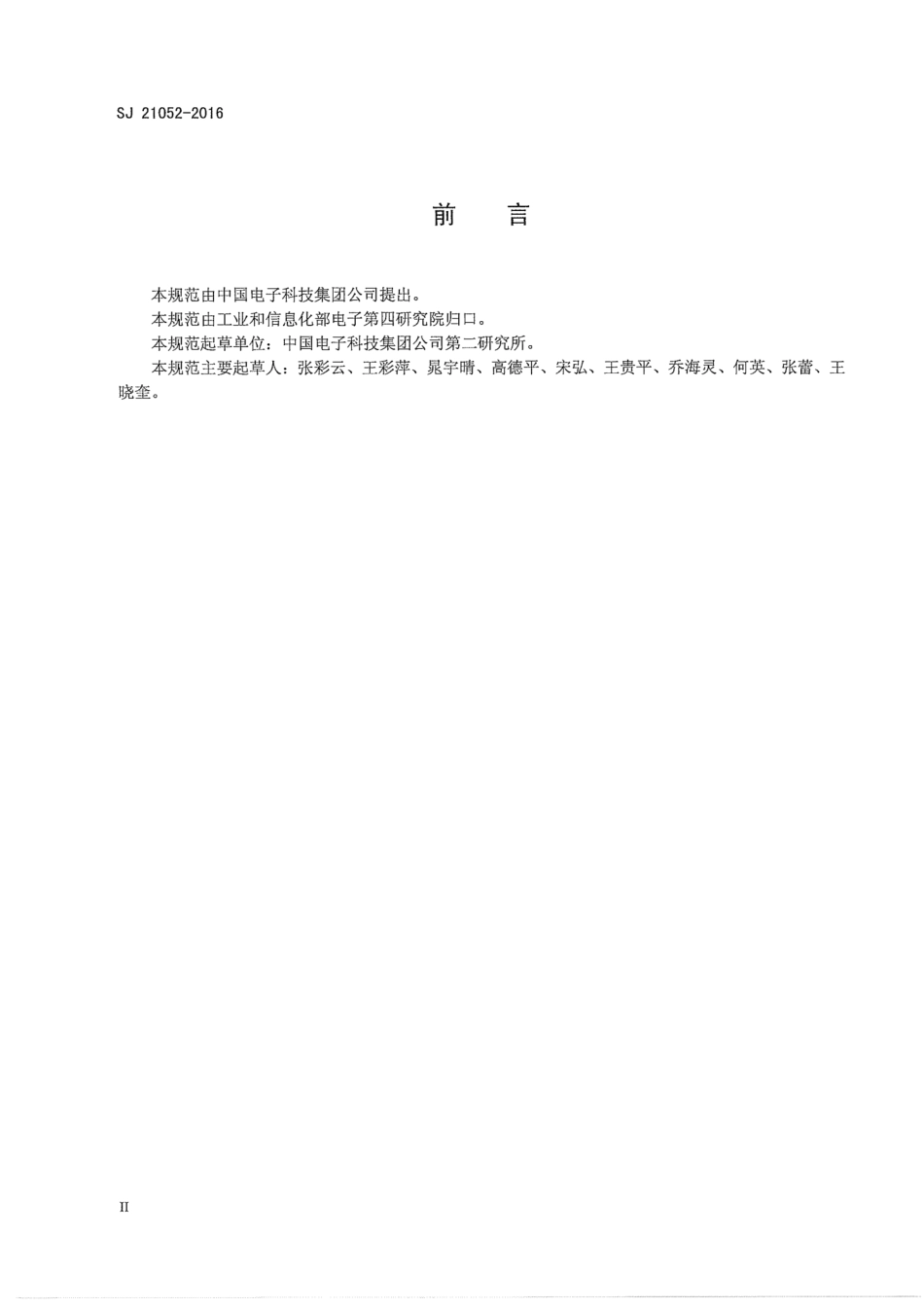 SJ 21052-2016

前　言

本规范由中国电子科技集团公司提出。
本规范由工业和信息化部电子第四研究院归口。
本规范起草单位：中国电子科技集团公司第二研究所。
本规范主要起草人：张彩云、王彩萍、晁宇晴、高德平、宋弘、王贵平、乔海灵、何英、张蕾、王晓奎。

II